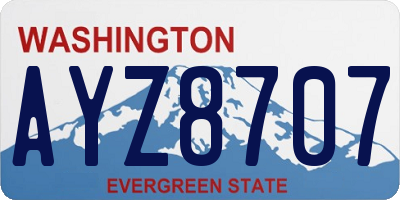 WASHINGTON

AYZ8707

EVERGREEN STATE